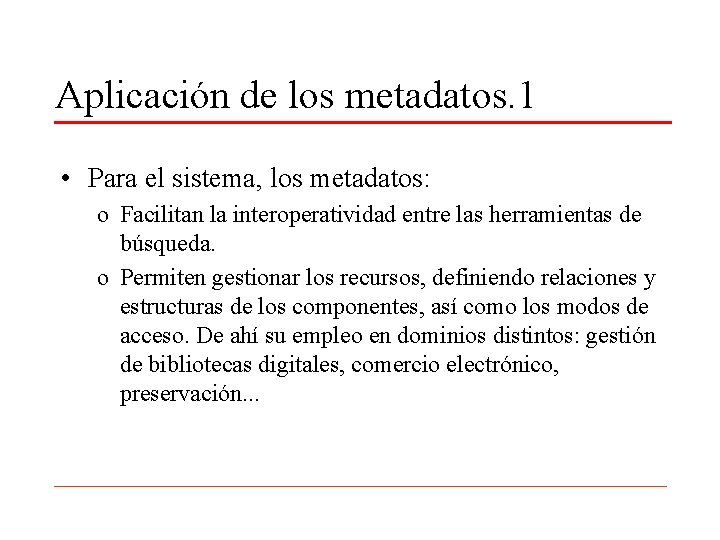 Aplicación de los metadatos.1

• Para el sistema, los metadatos:

o Facilitan la interoperatividad entre las herramientas de búsqueda.

o Permiten gestionar los recursos, definiendo relaciones y estructuras de los componentes, así como los modos de acceso. De ahí su empleo en dominios distintos: gestión de bibliotecas digitales, comercio electrónico, preservación...